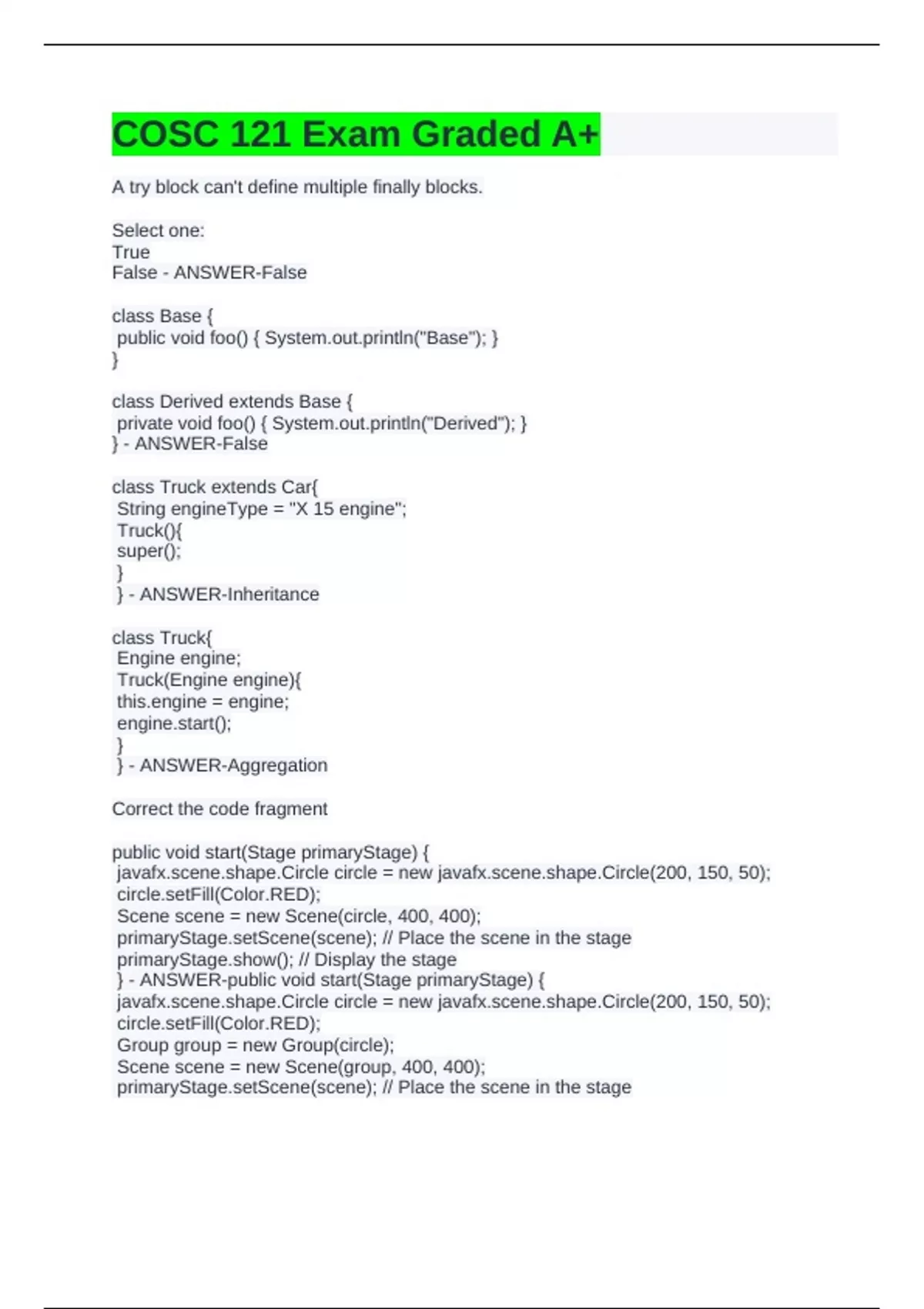 COSC 121 Exam Graded A+

A try block can't define multiple finally blocks.

Select one:
True
False - ANSWER-False

class Base {
public void foo() { System.out.println("Base"); }
}

class Derived extends Base {
private void foo() { System.out.println("Derived"); }
} - ANSWER-False

class Truck extends Car{
String engineType = "X 15 engine";
Truck(){
super();
}
} - ANSWER-Inheritance

class Truck{
Engine engine;
Truck(Engine engine){
this.engine = engine;
engine.start();
}
} - ANSWER-Aggregation

Correct the code fragment

public void start(Stage primaryStage) {
javafx.scene.shape.Circle circle = new javafx.scene.shape.Circle(200, 150, 50);
circle.setFill(Color.RED);
Scene scene = new Scene(circle, 400, 400);
primaryStage.setScene(scene); // Place the scene in the stage
primaryStage.show(); // Display the stage
} - ANSWER-public void start(Stage primaryStage) {
javafx.scene.shape.Circle circle = new javafx.scene.shape.Circle(200, 150, 50);
circle.setFill(Color.RED);
Group group = new Group(circle);
Scene scene = new Scene(group, 400, 400);
primaryStage.setScene(scene); // Place the scene in the stage